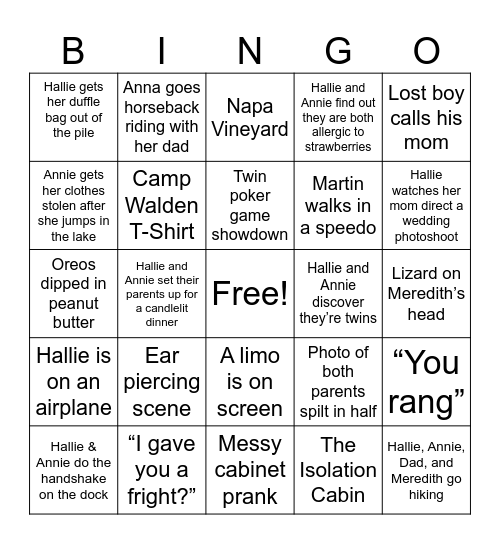 | B | I | N | G | O |
|---|---|---|---|---|
| Hallie gets her duffle bag out of the pile | Anna goes horseback riding with her dad | Napa Vineyard | Hallie and Annie find out they are both allergic to strawberries | Lost boy calls his mom |
| Annie gets her clothes stolen after she jumps in the lake | Camp Walden T-Shirt | Twin poker game showdown | Martin walks in a speedo | Hallie watches her mom direct a wedding photoshoot |
| Oreos dipped in peanut butter | Hallie and Annie set their parents up for a candlelit dinner | Free! | Hallie and Annie discover they're twins | Lizard on Meredith's head |
| Hallie is on an airplane | Ear piercing scene | A limo is on screen | Photo of both parents spilt in half | "You rang" |
| Hallie & Annie do the handshake on the dock | "I gave you a fright?" | Messy cabinet prank | The Isolation Cabin | Hallie, Annie, Dad, and Meredith go hiking |